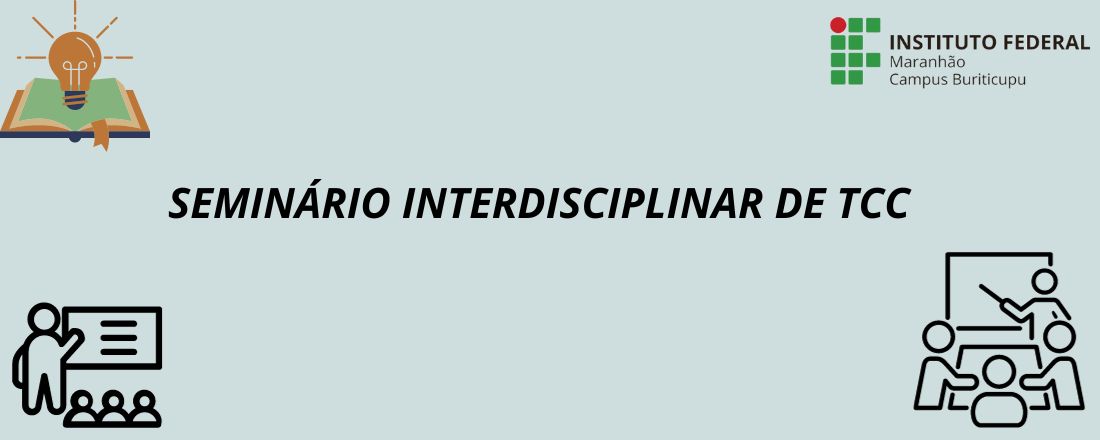 INSTITUTO FEDERAL
Maranhão
Campus Buriticupu

SEMINÁRIO INTERDISCIPLINAR DE TCC